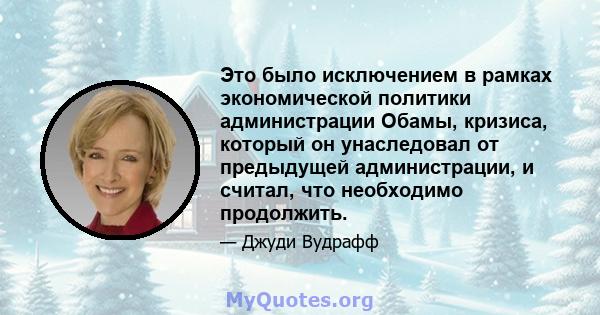 Это было исключением в рамках экономической политики администрации Обамы, кризиса, который он унаследовал от предыдущей администрации, и считал, что необходимо продолжить.

— Джуди Вудрафф

MyQuotes.org